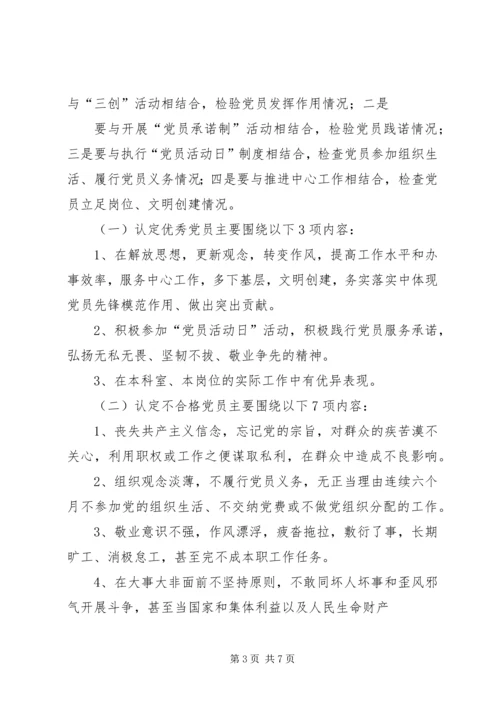 与“三创”活动相结合，检验党员发挥作用情况；二是

要与开展“党员承诺制”活动相结合，检验党员践诺情况；三是要与执行“党员活动日”制度相结合，检查党员参加组织生活、履行党员义务情况；四是要与推进中心工作相结合，检查党员立足岗位、文明创建情况。

（一）认定优秀党员主要围绕以下3项内容：

1、在解放思想，更新观念，转变作风，提高工作水平和办事效率，服务中心工作，多下基层，文明创建，务实落实中体现党员先锋模范作用、做出突出贡献。

2、积极参加“党员活动日”活动，积极践行党员服务承诺，弘扬无私无畏、坚韧不拔、敬业争先的精神。

3、在本科室、本岗位的实际工作中有优异表现。

（二）认定不合格党员主要围绕以下7项内容：

1、丧失共产主义信念，忘记党的宗旨，对群众的疾苦漠不关心，利用职权或工作之便谋取私利，在群众中造成不良影响。

2、组织观念淡薄，不履行党员义务，无正当理由连续六个月不参加党的组织生活、不交纳党费或不做党组织分配的工作。

3、敬业意识不强，作风漂浮，疲沓拖拉，敷衍了事，长期旷工、消极怠工，甚至完不成本职工作任务。

4、在大事大非面前不坚持原则，不敢同坏人坏事和歪风邪气开展斗争，甚至当国家和集体利益以及人民生命财产

第3页 共7页